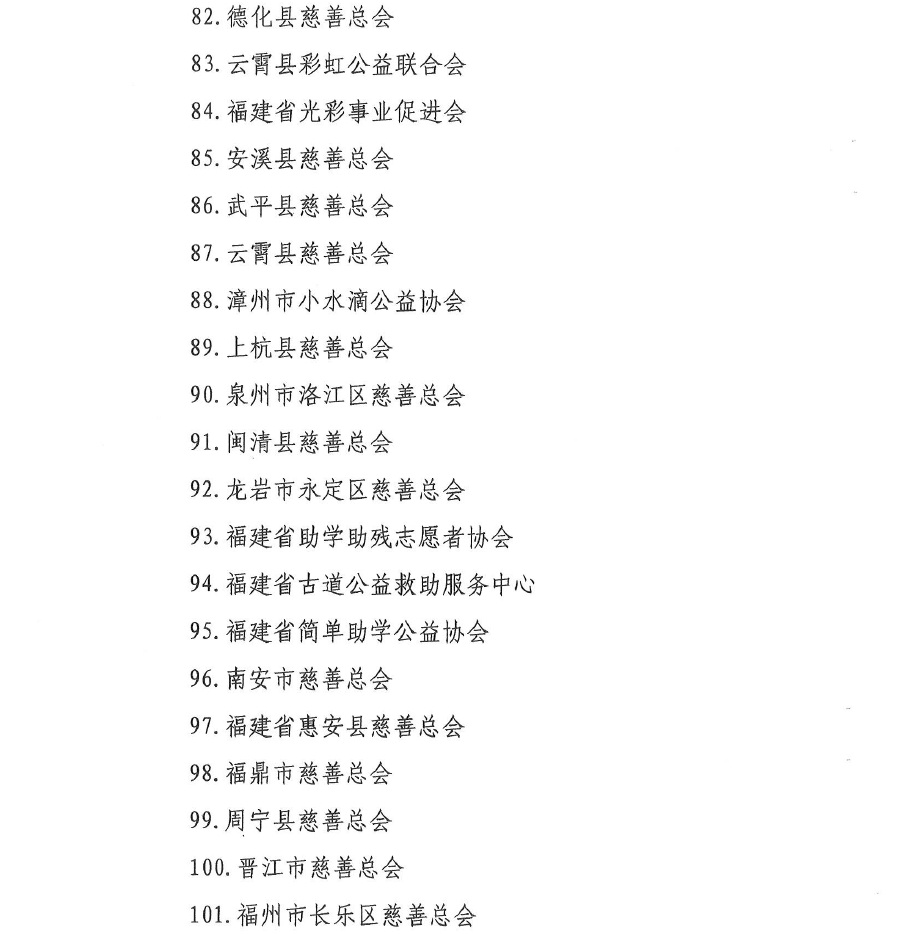 82. 德化县慈善总会

83. 云霄县彩虹公益联合会

84. 福建省光彩事业促进会

85. 安溪县慈善总会

86. 武平县慈善总会

87. 云霄县慈善总会

88. 漳州市小水滴公益协会

89. 上杭县慈善总会

90. 泉州市洛江区慈善总会

91. 闽清县慈善总会

92. 龙岩市永定区慈善总会

93. 福建省助学助残志愿者协会

94. 福建省古道公益救助服务中心

95. 福建省简单助学公益协会

96. 南安市慈善总会

97. 福建省惠安县慈善总会

98. 福鼎市慈善总会

99. 周宁县慈善总会

100. 晋江市慈善总会

101. 福州市长乐区慈善总会